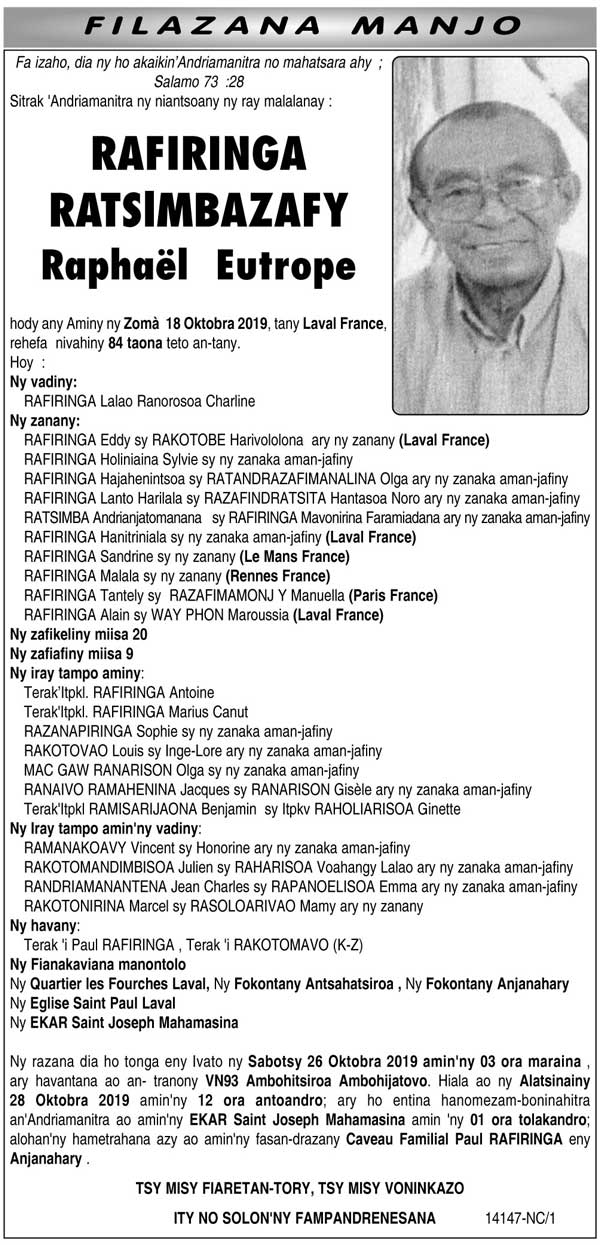 FILAZANA MANJO

Fa izaho, dia ny ho akaikin'Andriamanitra no mahatsara ahy ;
Salamo 73 :28
Sitrak 'Andriamanitra ny niantsoany ny ray malalanay :

RAFIRINGA
RATSIMBAZAFY
Raphaël Eutrope

hody any Aminy ny Zomà 18 Oktobra 2019, tany Laval France, rehefa nivahiny 84 taona teto an-tany.
Hoy :
Ny vadiny:
RAFIRINGA Lalao Ranorosoa Charline
Ny zanany:
RAFIRINGA Eddy sy RAKOTOBE Harivololona ary ny zanany (Laval France)
RAFIRINGA Holiniaina Sylvie sy ny zanaka aman-jafiny
RAFIRINGA Hajahenintsoa sy RATANDRAZAFIMANALINA Olga ary ny zanaka aman-jafiny
RAFIRINGA Lanto Harilala sy RAZAFINDRATSITA Hantasoa Noro ary ny zanaka aman-jafiny
RATSIMBA Andrianjatomanana sy RAFIRINGA Mavonirina Faramiadana ary ny zanaka aman-jafiny
RAFIRINGA Hanitriniala sy ny zanaka aman-jafiny (Laval France)
RAFIRINGA Sandrine sy ny zanany (Le Mans France)
RAFIRINGA Malala sy ny zanany (Rennes France)
RAFIRINGA Tantely sy RAZAFIMAMONJ Y Manuella (Paris France)
RAFIRINGA Alain sy WAY PHON Maroussia (Laval France)
Ny zafikeliny miisa 20
Ny zafiafiny miisa 9
Ny iray tampo aminy:
Terak'Itpkl. RAFIRINGA Antoine
Terak'Itpkl. RAFIRINGA Marius Canut
RAZANAPIRINGA Sophie sy ny zanaka aman-jafiny
RAKOTOVAO Louis sy Inge-Lore ary ny zanaka aman-jafiny
MAC GAW RANARISON Olga sy ny zanaka aman-jafiny
RANAIVO RAMAHENINA Jacques sy RANARISON Gisèle ary ny zanaka aman-jafiny
Terak'Itpkl RAMISARIJAONA Benjamin sy Itpkv RAHOLIARISOA Ginette
Ny Iray tampo amin'ny vadiny:
RAMANAKOAVY Vincent sy Honorine ary ny zanaka aman-jafiny
RAKOTOMANDIMBISOA Julien sy RAHARISOA Voahangy Lalao ary ny zanaka aman-jafiny
RANDRIAMANANTENA Jean Charles sy RAPANOELISOA Emma ary ny zanaka aman-jafiny
RAKOTONIRINA Marcel sy RASOLOARIVAO Mamy ary ny zanany
Ny havany:
Terak 'i Paul RAFIRINGA , Terak 'i RAKOTOMAVO (K-Z)
Ny Fianakaviana manontolo
Ny Quartier les Fourches Laval, Ny Fokontany Antsahatsiroa , Ny Fokontany Anjanahary
Ny Eglise Saint Paul Laval
Ny EKAR Saint Joseph Mahamasina

Ny razana dia ho tonga eny Ivato ny Sabotsy 26 Oktobra 2019 amin'ny 03 ora maraina , ary havantana ao an- tranony VN93 Ambohitsiroa Ambohijatovo. Hiala ao ny Alatsinainy 28 Oktobra 2019 amin'ny 12 ora antoandro; ary ho entina hanomezam-boninahitra an'Andriamanitra ao amin'ny EKAR Saint Joseph Mahamasina amin 'ny 01 ora tolakandro; alohan'ny hametrahana azy ao amin'ny fasan-drazany Caveau Familial Paul RAFIRINGA eny Anjanahary .

TSY MISY FIARETAN-TORY, TSY MISY VONINKAZO

ITY NO SOLON'NY FAMPANDRENESANA 14147-NC/1